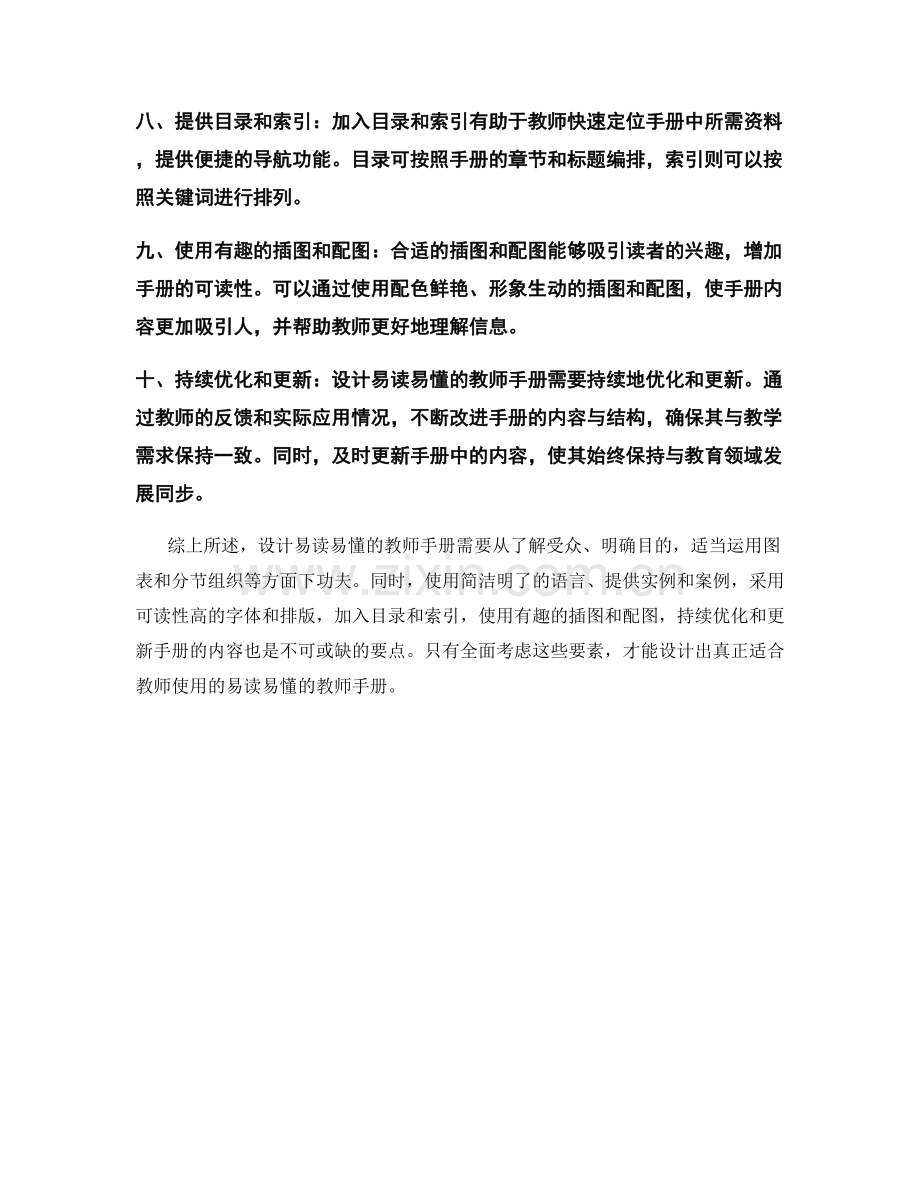 八、提供目录和索引：加入目录和索引有助于教师快速定位手册中所需资料，提供便捷的导航功能。目录可按照手册的章节和标题编排，索引则可以按照关键词进行排列。

九、使用有趣的插图和配图：合适的插图和配图能够吸引读者的兴趣，增加手册的可读性。可以通过使用配色鲜艳、形象生动的插图和配图，使手册内容更加吸引人，并帮助教师更好地理解信息。

十、持续优化和更新：设计易读易懂的教师手册需要持续地优化和更新。通过教师的反馈和实际应用情况，不断改进手册的内容与结构，确保其与教学需求保持一致。同时，及时更新手册中的内容，使其始终保持与教育领域发展同步。

综上所述，设计易读易懂的教师手册需要从了解受众、明确目的，适当运用图表和分节组织等方面下功夫。同时，使用简洁明了的语言、提供实例和案例，采用可读性高的字体和排版，加入目录和索引，使用有趣的插图和配图，持续优化和更新手册的内容也是不可或缺的要点。只有全面考虑这些要素，才能设计出真正适合教师使用的易读易懂的教师手册。

www.zixin.com.cn